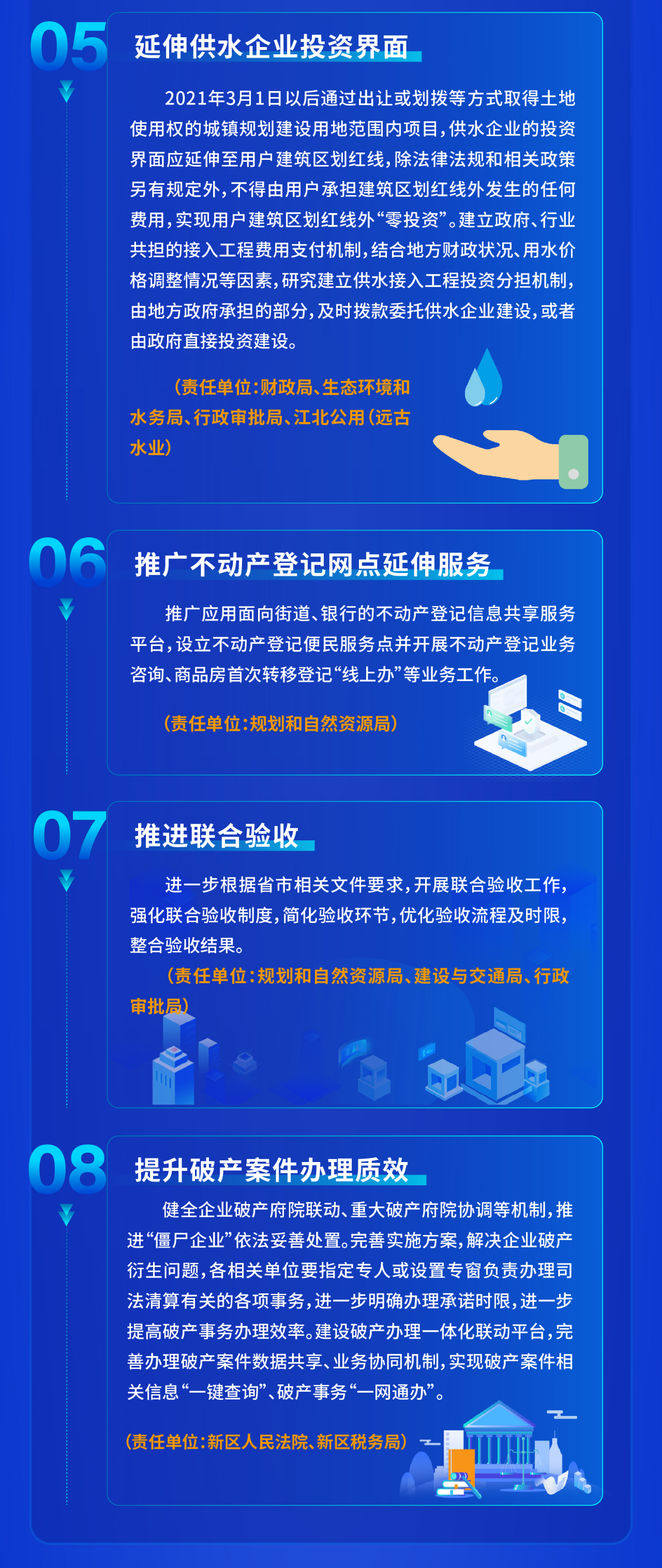 05

延伸供水企业投资界面

2021年3月1日以后通过出让或划拨等方式取得土地使用权的城镇规划建设用地范围内项目，供水企业的投资界面应延伸至用户建筑区划红线，除法律法规和相关政策另有规定外，不得由用户承担建筑区划红线外发生的任何费用，实现用户建筑区划红线外“零投资”。建立政府、行业共担的接入工程费用支付机制，结合地方财政状况、用水价格调整情况等因素，研究建立供水接入工程投资分担机制，由地方政府承担的部分，及时拨款委托供水企业建设，或者由政府直接投资建设。

（责任单位：财政局、生态环境和水务局、行政审批局、江北公用（远古水业）

06

推广不动产登记网点延伸服务

推广应用面向街道、银行的不动产登记信息共享服务平台，设立不动产登记便民服务点并开展不动产登记业务咨询、商品房首次转移登记“线上办”等业务工作。

（责任单位：规划和自然资源局）

07

推进联合验收

进一步根据省市相关文件要求，开展联合验收工作，强化联合验收制度，简化验收环节，优化验收流程及时限，整合验收结果。

（责任单位：规划和自然资源局、建设与交通局、行政审批局）

08

提升破产案件办理质效

健全企业破产府院联动、重大破产府院协调等机制，推进“僵尸企业”依法妥善处置。完善实施方案，解决企业破产衍生问题，各相关单位要指定专人或设置专窗负责办理司法清算有关的各项事务，进一步明确办理承诺时限，进一步提高破产事务办理效率。建设破产办理一体化联动平台，完善办理破产案件数据共享、业务协同机制，实现破产案件相关信息“一键查询”、破产事务“一网通办”。

（责任单位：新区人民法院、新区税务局）